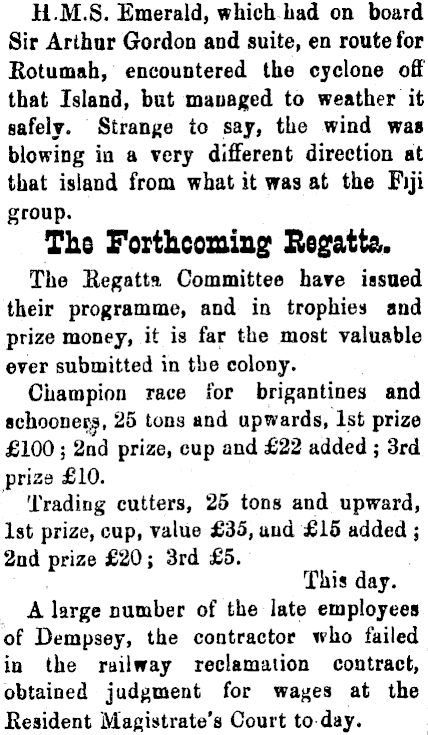 H.M.S. Emerald, which had on board Sir Arthur Gordon and suite, en route for Rotumah, encountered the cyclone off that Island, but managed to weather it safely. Strange to say, the wind was blowing in a very different direction at that island from what it was at the Fiji group.

The Forthcoming Regatta.

The Regatta Committee have issued their programme, and in trophies and prize money, it is far the most valuable ever submitted in the colony.

Champion race for brigantines and schooners, 25 tons and upwards, 1st prize £100; 2nd prize, cup and £22 added; 3rd prize £10.

Trading cutters, 25 tons and upward, 1st prize, cup, value £35, and £15 added; 2nd prize £20; 3rd £5.

This day.

A large number of the late employees of Dempsey, the contractor who failed in the railway reclamation contract, obtained judgment for wages at the Resident Magistrate's Court to-day.